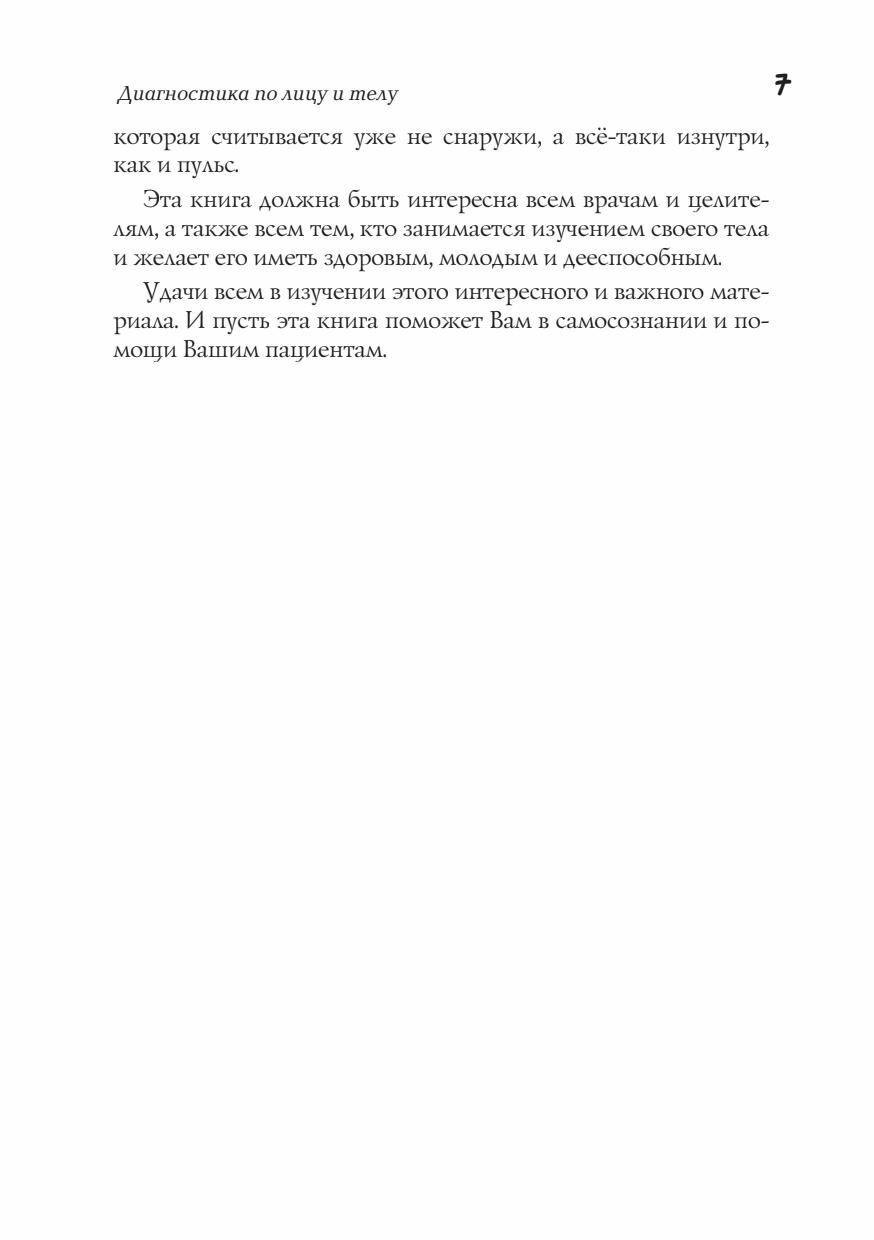 Диагностика по лицу и телу

7

которая считывается уже не снаружи, а всё-таки изнутри, как и пульс.

Эта книга должна быть интересна всем врачам и целителям, а также всем тем, кто занимается изучением своего тела и желает его иметь здоровым, молодым и дееспособным.

Удачи всем в изучении этого интересного и важного материала. И пусть эта книга поможет Вам в самосознании и помощи Вашим пациентам.